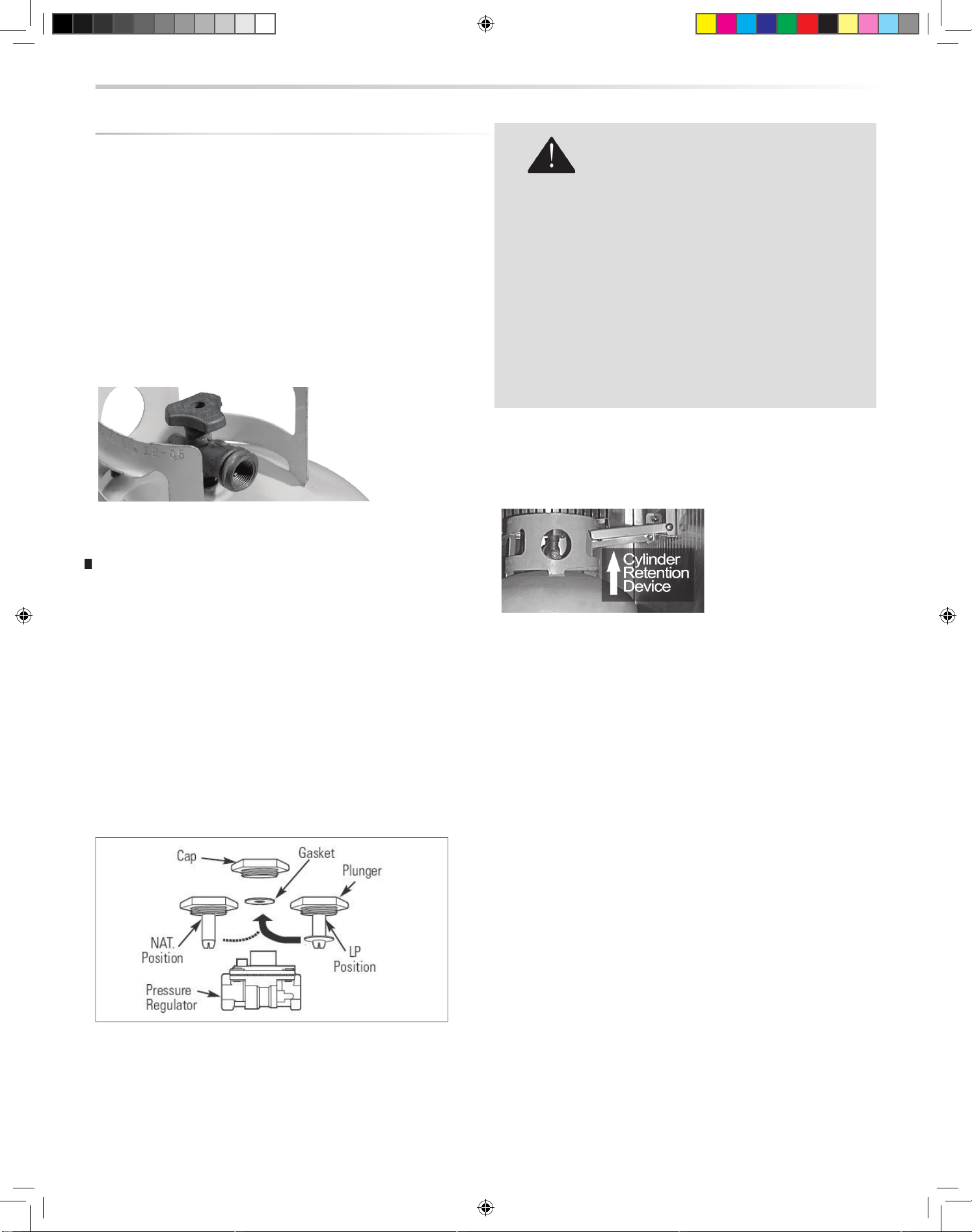 Cylinder
Retention
Device

Cap
Gasket
Plunger
NAT.
Position
LP
Position
Pressure
Regulator